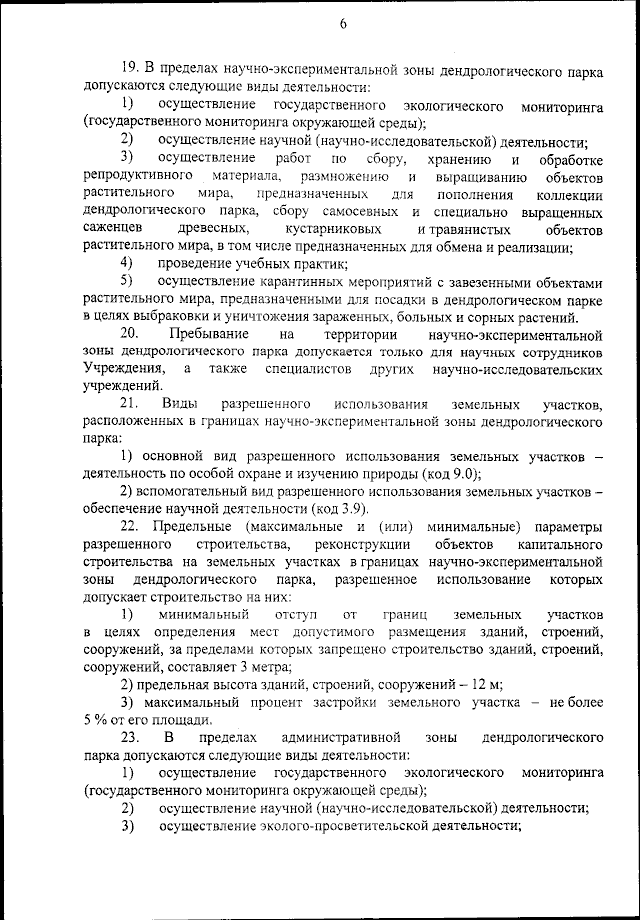 6

19. В пределах научно-экспериментальной зоны дендрологического парка допускаются следующие виды деятельности:

1) осуществление государственного экологического мониторинга (государственного мониторинга окружающей среды);

2) осуществление научной (научно-исследовательской) деятельности;

3) осуществление работ по сбору, хранению и обработке репродуктивного материала, размножению и выращиванию объектов растительного мира, предназначенных для пополнения коллекции дендрологического парка, сбору самосевных и специально выращенных саженцев древесных, кустарниковых и травянистых объектов растительного мира, в том числе предназначенных для обмена и реализации;

4) проведение учебных практик;

5) осуществление карантинных мероприятий с завезенными объектами растительного мира, предназначенными для посадки в дендрологическом парке в целях выбраковки и уничтожения зараженных, больных и сорных растений.

20. Пребывание на территории научно-экспериментальной зоны дендрологического парка допускается только для научных сотрудников Учреждения, а также специалистов других научно-исследовательских учреждений.

21. Виды разрешенного использования земельных участков, расположенных в границах научно-экспериментальной зоны дендрологического парка:

1) основной вид разрешенного использования земельных участков – деятельность по особой охране и изучению природы (код 9.0);

2) вспомогательный вид разрешенного использования земельных участков – обеспечение научной деятельности (код 3.9).

22. Предельные (максимальные и (или) минимальные) параметры разрешенного строительства, реконструкции объектов капитального строительства на земельных участках в границах научно-экспериментальной зоны дендрологического парка, разрешенное использование которых допускает строительство на них:

1) минимальный отступ от границ земельных участков в целях определения мест допустимого размещения зданий, строений, сооружений, за пределами которых запрещено строительство зданий, строений, сооружений, составляет 3 метра;

2) предельная высота зданий, строений, сооружений – 12 м;

3) максимальный процент застройки земельного участка – не более 5 % от его площади.

23. В пределах административной зоны дендрологического парка допускаются следующие виды деятельности:

1) осуществление государственного экологического мониторинга (государственного мониторинга окружающей среды);

2) осуществление научной (научно-исследовательской) деятельности;

3) осуществление эколого-просветительской деятельности;